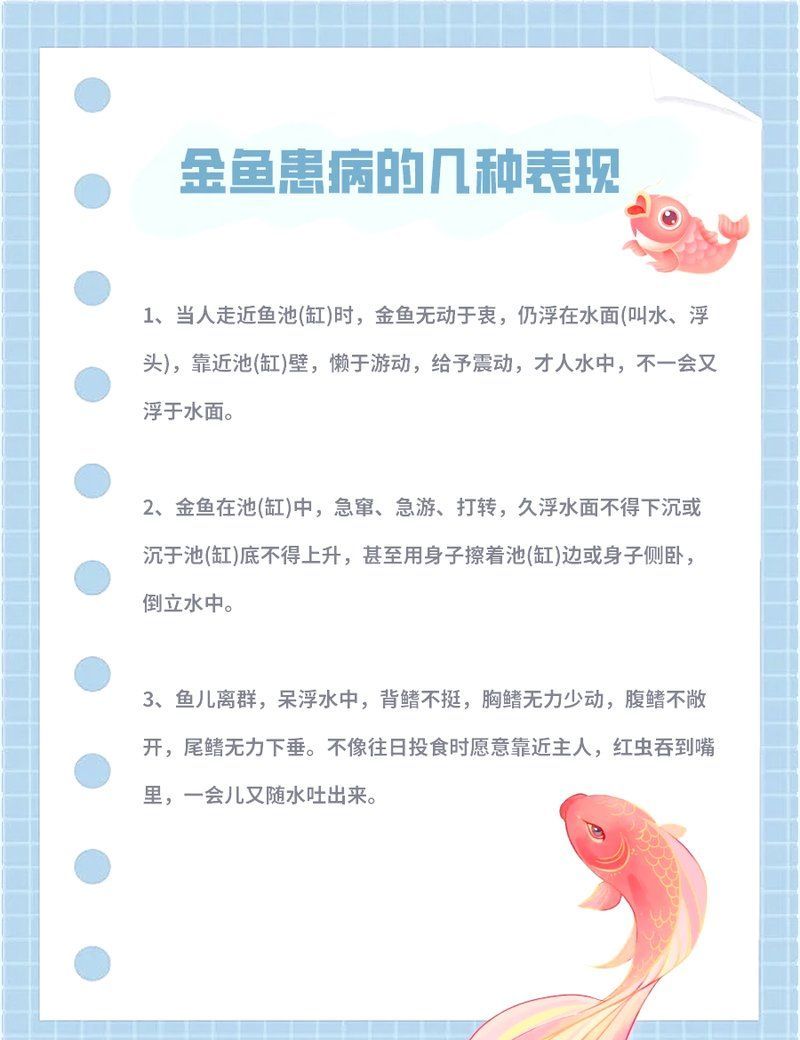 金鱼患病的几种表现

1、当人走近鱼池(缸)时，金鱼无动于衷，仍浮在水面(叫水、浮头)，靠近池(缸)壁，懒于游动，给予震动，才人水中，不一会又浮于水面。

2、金鱼在池(缸)中，急窜、急游、打转，久浮水面不得下沉或沉于池(缸)底不得上升，甚至用身子擦着池(缸)边或身子侧卧，倒立水中。

3、鱼儿离群，呆浮水中，背鳍不挺，胸鳍无力少动，腹鳍不敞开，尾鳍无力下垂。不像往日投食时愿意靠近主人，红虫吞到嘴里，一会儿又随水吐出来。